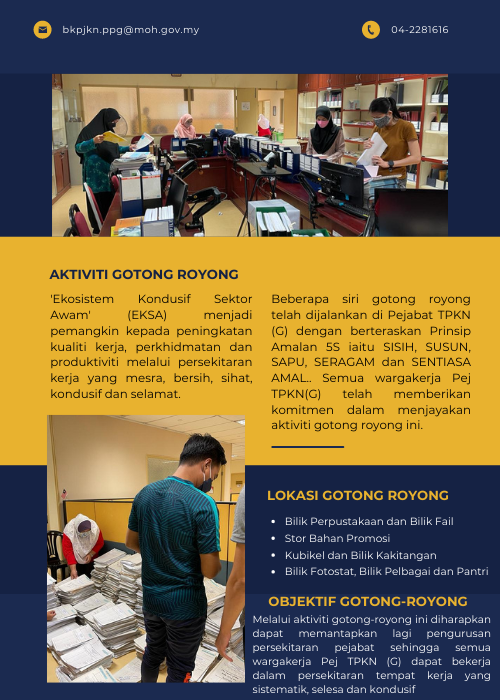 bkpjkn.ppg@moh.gov.my

04-2281616

AKTIVITI GOTONG ROYONG

'Ekosistem Kondusif Sektor Awam' (EKSA) menjadi pemangkin kepada peningkatan kualiti kerja, perkhidmatan dan produktiviti melalui persekitaran kerja yang mesra, bersih, sihat, kondusif dan selamat.

Beberapa siri gotong royong telah dijalankan di Pejabat TPKN (G) dengan berteraskan Prinsip Amalan 5S iaitu SISIH, SUSUN, SAPU, SERAGAM dan SENTIASA AMAL.. Semua wargakerja Pej TPKN(G) telah memberikan komitmen dalam menjayakan aktiviti gotong royong ini.

LOKASI GOTONG ROYONG

- Bilik Perpustakaan dan Bilik Fail
- Stor Bahan Promosi
- Kubikel dan Bilik Kakitangan
- Bilik Fotostat, Bilik Pelbagai dan Pantri

OBJEKTIF GOTONG-ROYONG

Melalui aktiviti gotong-royong ini diharapkan dapat memantapkan lagi pengurusan persekitaran pejabat sehingga semua wargakerja Pej TPKN (G) dapat bekerja dalam persekitaran tempat kerja yang sistematik, selesa dan kondusif